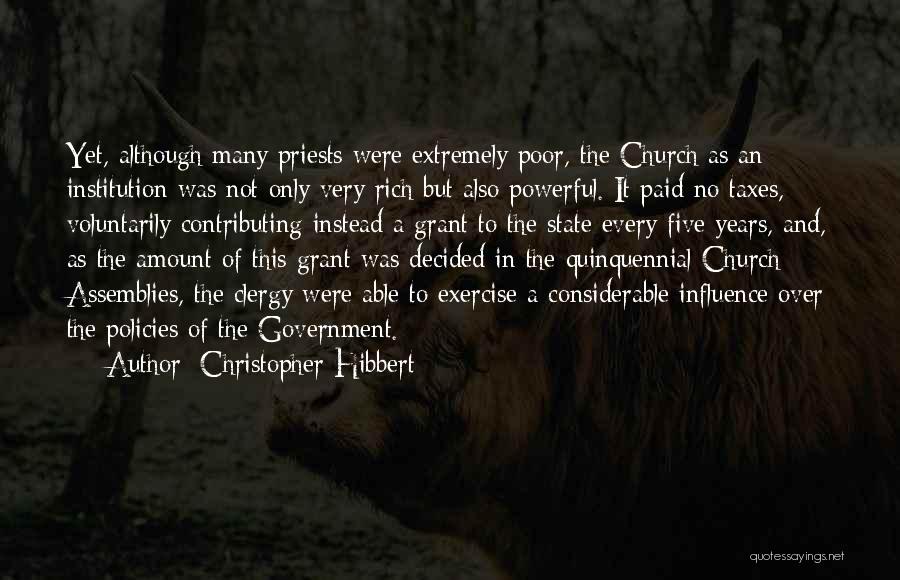 Yet, although many priests were extremely poor, the Church as an institution was not only very rich but also powerful. It paid no taxes, voluntarily contributing instead a grant to the state every five years, and, as the amount of this grant was decided in the quinquennial Church Assemblies, the clergy were able to exercise a considerable influence over the policies of the Government.

Author: Christopher Hibbert

quotessayings.net